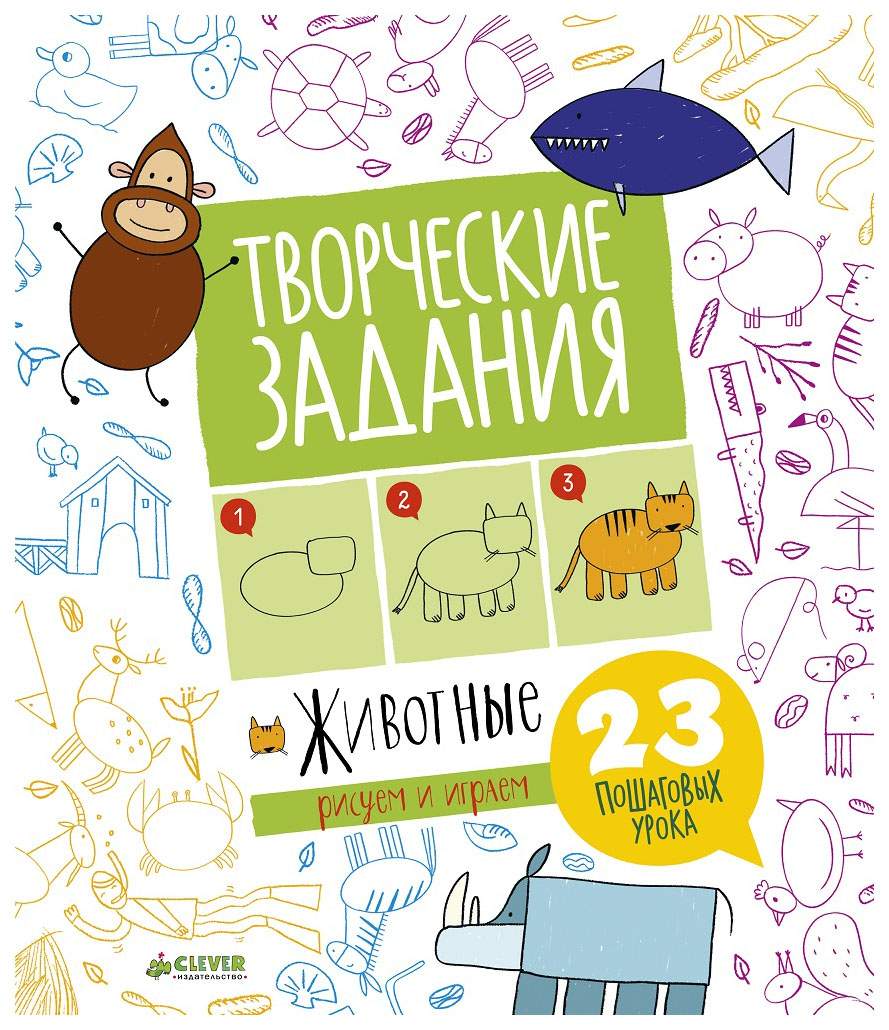 ТВОРЧЕСКИЕ ЗАДАНИЯ

1

2

3

ЖИВОТНЫЕ

рисуем и играем

23 ПОШАГОВЫХ УРОКА

CLEVER
издательство